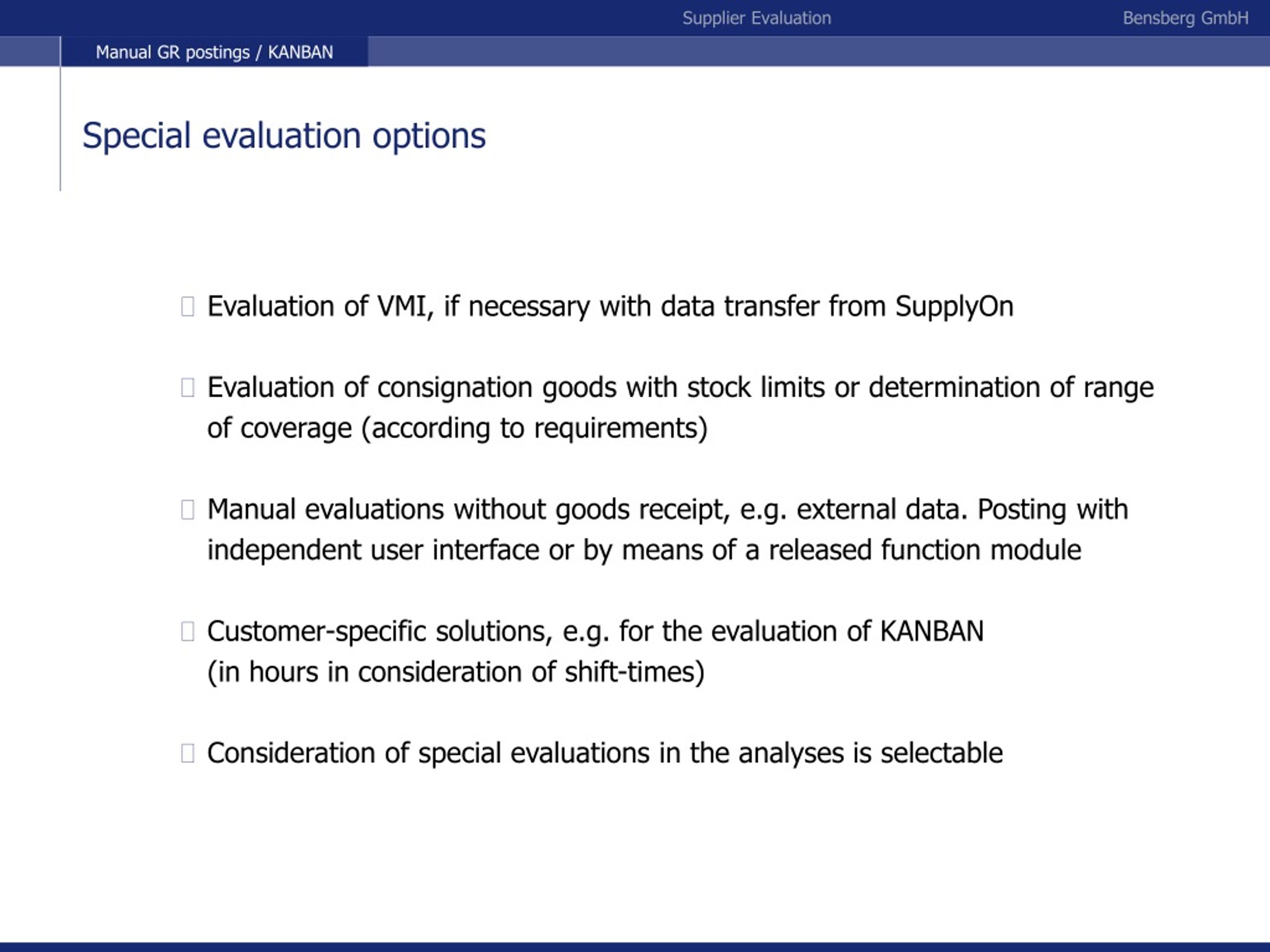 Supplier Evaluation Bensberg GmbH

Manual GR postings / KANBAN

Special evaluation options

Evaluation of VMI, if necessary with data transfer from SupplyOn

Evaluation of consignation goods with stock limits or determination of range of coverage (according to requirements)

Manual evaluations without goods receipt, e.g. external data. Posting with independent user interface or by means of a released function module

Customer-specific solutions, e.g. for the evaluation of KANBAN (in hours in consideration of shift-times)

Consideration of special evaluations in the analyses is selectable